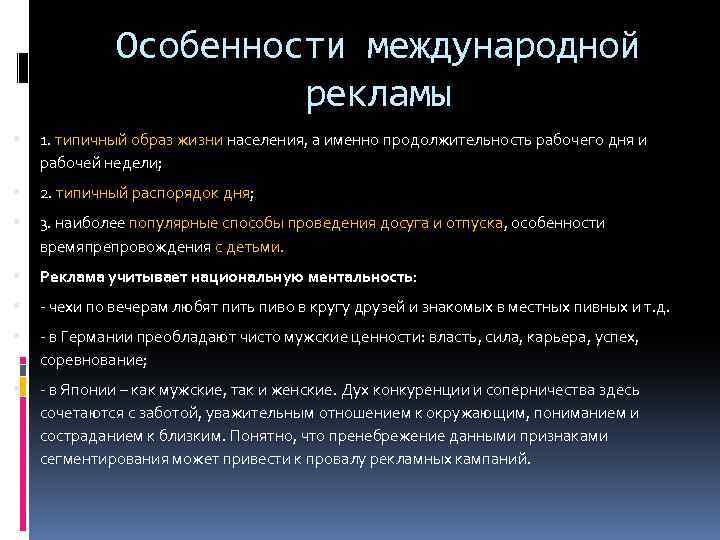 Особенности международной рекламы

1. типичный образ жизни населения, а именно продолжительность рабочего дня и рабочей недели;

2. типичный распорядок дня;

3. наиболее популярные способы проведения досуга и отпуска, особенности времяпрепровождения с детьми.

Реклама учитывает национальную ментальность:

- чехи по вечерам любят пить пиво в кругу друзей и знакомых в местных пивных и т.д.

- в Германии преобладают чисто мужские ценности: власть, сила, карьера, успех, соревнование;

- в Японии – как мужские, так и женские. Дух конкуренции и соперничества здесь сочетаются с заботой, уважительным отношением к окружающим, пониманием и состраданием к близким. Понятно, что пренебрежение данными признаками сегментирования может привести к провалу рекламных кампаний.